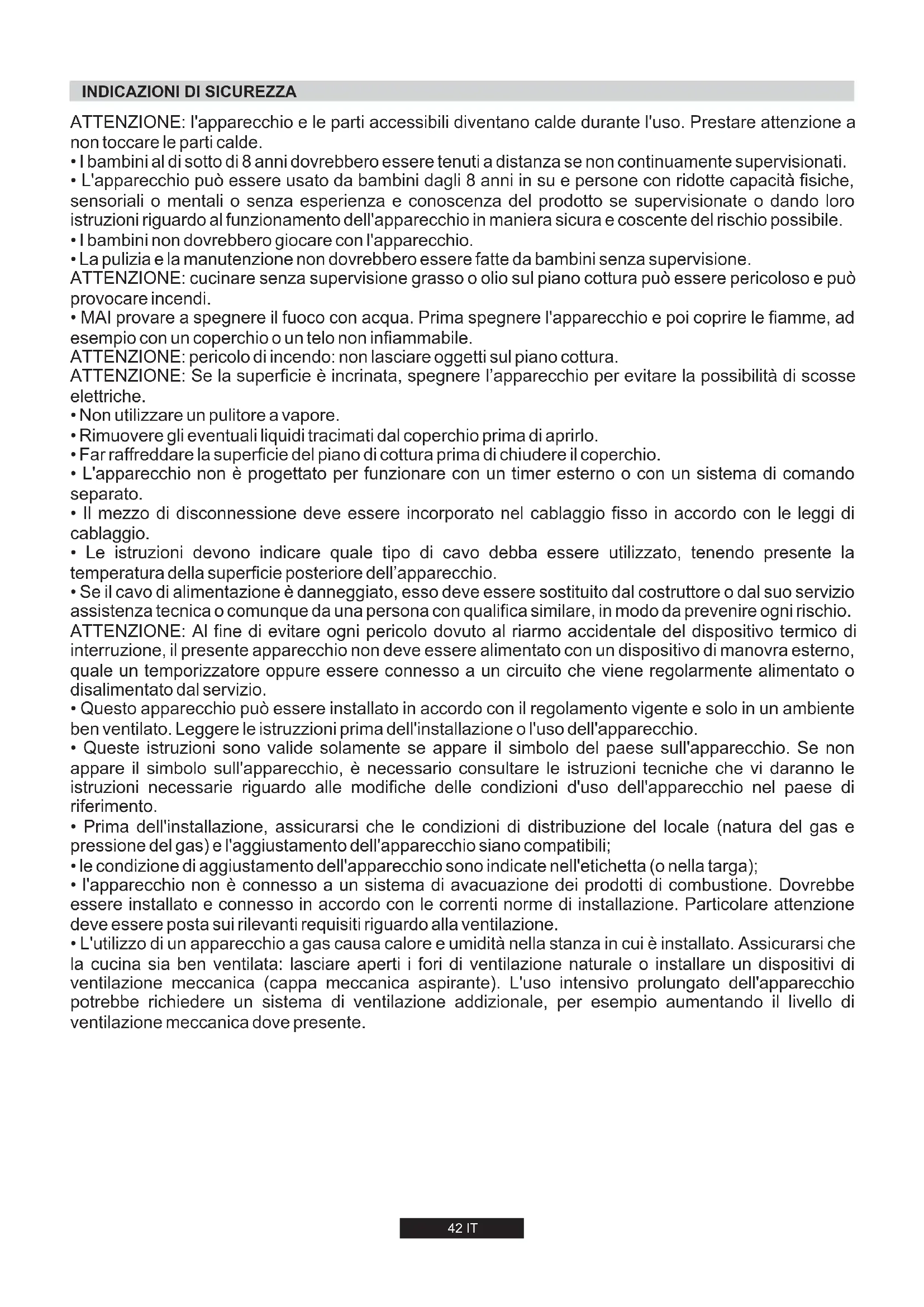 INDICAZIONI DI SICUREZZA

ATTENZIONE: l'apparecchio e le parti accessibili diventano calde durante l'uso. Prestare attenzione a non toccare le parti calde.
• I bambini al di sotto di 8 anni dovrebbero essere tenuti a distanza se non continuamente supervisionati.
• L'apparecchio può essere usato da bambini dagli 8 anni in su e persone con ridotte capacità fisiche, sensoriali o mentali o senza esperienza e conoscenza del prodotto se supervisionate o dando loro istruzioni riguardo al funzionamento dell'apparecchio in maniera sicura e coscente del rischio possibile.
• I bambini non dovrebbero giocare con l'apparecchio.
• La pulizia e la manutenzione non dovrebbero essere fatte da bambini senza supervisione.
ATTENZIONE: cucinare senza supervisione grasso o olio sul piano cottura può essere pericoloso e può provocare incendi.
• MAI provare a spegnere il fuoco con acqua. Prima spegnere l'apparecchio e poi coprire le fiamme, ad esempio con un coperchio o un telo non infiammabile.
ATTENZIONE: pericolo di incendo: non lasciare oggetti sul piano cottura.
ATTENZIONE: Se la superficie è incrinata, spegnere l'apparecchio per evitare la possibilità di scosse elettriche.
• Non utilizzare un pulitore a vapore.
• Rimuovere gli eventuali liquidi tracimati dal coperchio prima di aprirlo.
• Far raffreddare la superficie del piano di cottura prima di chiudere il coperchio.
• L'apparecchio non è progettato per funzionare con un timer esterno o con un sistema di comando separato.
• Il mezzo di disconnessione deve essere incorporato nel cablaggio fisso in accordo con le leggi di cablaggio.
• Le istruzioni devono indicare quale tipo di cavo debba essere utilizzato, tenendo presente la temperatura della superficie posteriore dell'apparecchio.
• Se il cavo di alimentazione è danneggiato, esso deve essere sostituito dal costruttore o dal suo servizio assistenza tecnica o comunque da una persona con qualifica similare, in modo da prevenire ogni rischio.
ATTENZIONE: Al fine di evitare ogni pericolo dovuto al riarmo accidentale del dispositivo termico di interruzione, il presente apparecchio non deve essere alimentato con un dispositivo di manovra esterno, quale un temporizzatore oppure essere connesso a un circuito che viene regolarmente alimentato o disalimentato dal servizio.
• Questo apparecchio può essere installato in accordo con il regolamento vigente e solo in un ambiente ben ventilato. Leggere le istruzioni prima dell'installazione o l'uso dell'apparecchio.
• Queste istruzioni sono valide solamente se appare il simbolo del paese sull'apparecchio. Se non appare il simbolo sull'apparecchio, è necessario consultare le istruzioni tecniche che vi daranno le istruzioni necessarie riguardo alle modifiche delle condizioni d'uso dell'apparecchio nel paese di riferimento.
• Prima dell'installazione, assicurarsi che le condizioni di distribuzione del locale (natura del gas e pressione del gas) e l'aggiustamento dell'apparecchio siano compatibili;
• le condizione di aggiustamento dell'apparecchio sono indicate nell'etichetta (o nella targa);
• l'apparecchio non è connesso a un sistema di avacuazione dei prodotti di combustione. Dovrebbe essere installato e connesso in accordo con le correnti norme di installazione. Particolare attenzione deve essere posta sui rilevanti requisiti riguardo alla ventilazione.
• L'utilizzo di un apparecchio a gas causa calore e umidità nella stanza in cui è installato. Assicurarsi che la cucina sia ben ventilata: lasciare aperti i fori di ventilazione naturale o installare un dispositivi di ventilazione meccanica (cappa meccanica aspirante). L'uso intensivo prolungato dell'apparecchio potrebbe richiedere un sistema di ventilazione addizionale, per esempio aumentando il livello di ventilazione meccanica dove presente.

42 IT